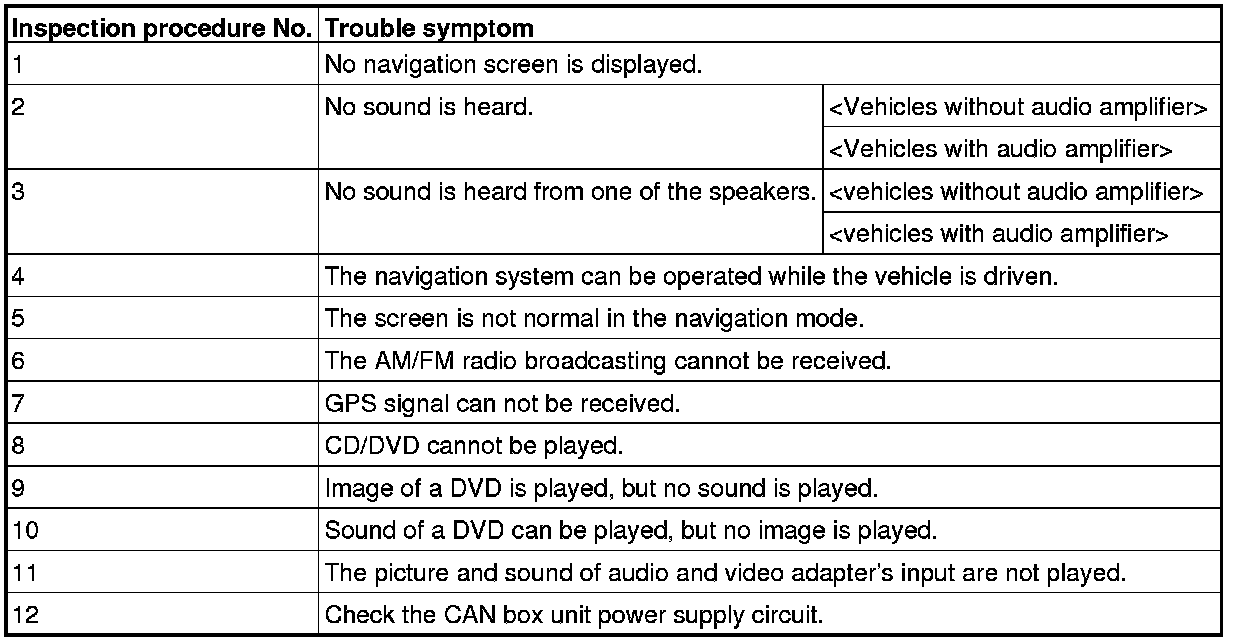 | Inspection procedure No. | Trouble symptom | |
|---|---|---|
| 1 | No navigation screen is displayed. | |
| 2 | No sound is heard. | <Vehicles without audio amplifier> |
| | | <Vehicles with audio amplifier> |
| 3 | No sound is heard from one of the speakers. | <vehicles without audio amplifier> |
| | | <vehicles with audio amplifier> |
| 4 | The navigation system can be operated while the vehicle is driven. | |
| 5 | The screen is not normal in the navigation mode. | |
| 6 | The AM/FM radio broadcasting cannot be received. | |
| 7 | GPS signal can not be received. | |
| 8 | CD/DVD cannot be played. | |
| 9 | Image of a DVD is played, but no sound is played. | |
| 10 | Sound of a DVD can be played, but no image is played. | |
| 11 | The picture and sound of audio and video adapter's input are not played. | |
| 12 | Check the CAN box unit power supply circuit. | |